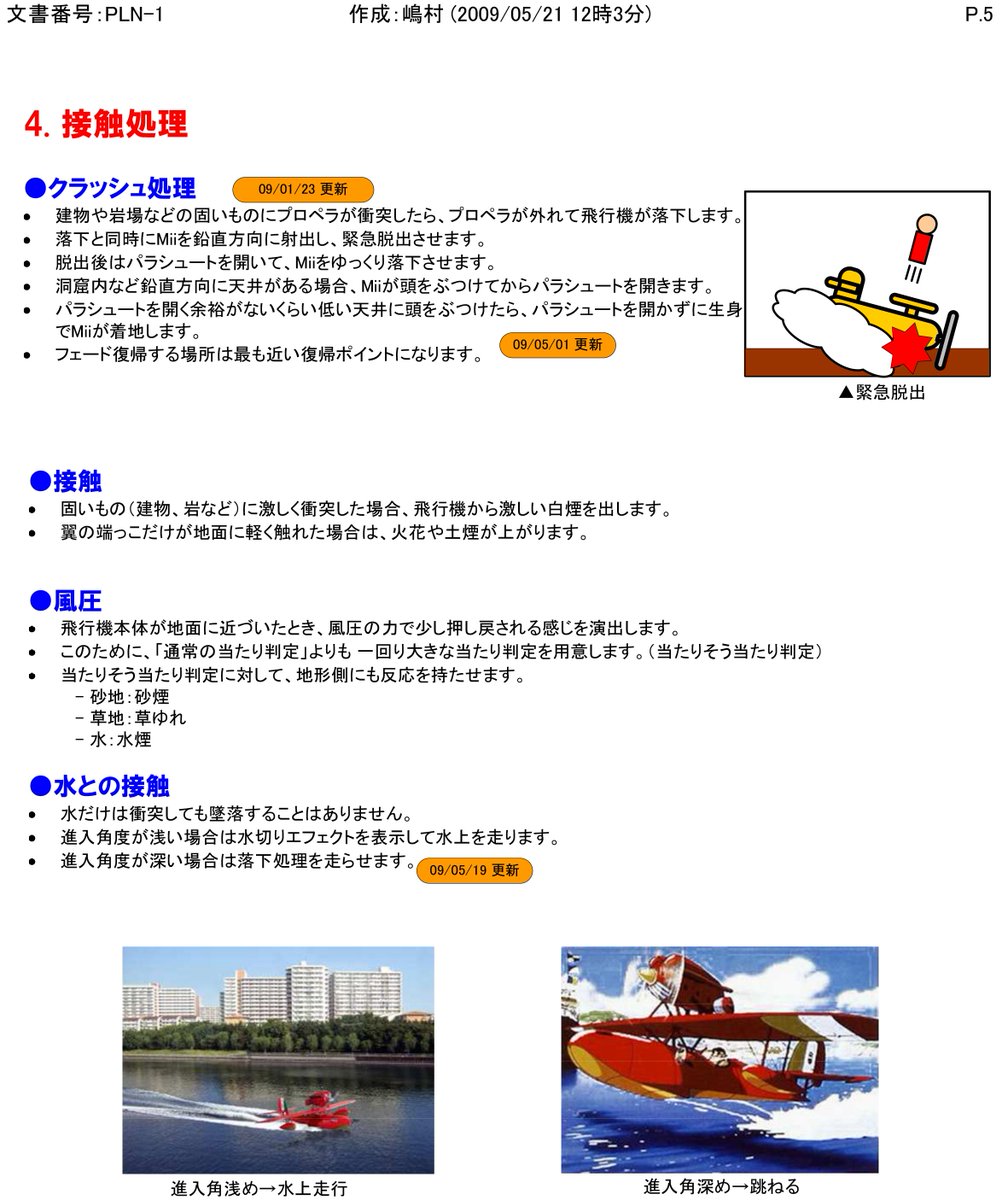 文書番号:PLN-1　　作成:嶋村 (2009/05/21 12時3分)　　P.5

4. 接触処理

●クラッシュ処理　09/01/23 更新

- 建物や岩場などの固いものにプロペラが衝突したら、プロペラが外れて飛行機が落下します。
- 落下と同時にMiiを鉛直方向に射出し、緊急脱出させます。
- 脱出後はパラシュートを開いて、Miiをゆっくり落下させます。
- 洞窟内など鉛直方向に天井がある場合、Miiが頭をぶつけてからパラシュートを開きます。
- パラシュートを開く余裕がないくらい低い天井に頭をぶつけたら、パラシュートを開かずに生身でMiiが着地します。
- フェード復帰する場所は最も近い復帰ポイントになります。 09/05/01 更新

▲緊急脱出

●接触

- 固いもの(建物、岩など)に激しく衝突した場合、飛行機から激しい白煙を出します。
- 翼の端っこだけが地面に軽く触れた場合は、火花や土煙が上がります。

●風圧

- 飛行機本体が地面に近づいたとき、風圧の力で少し押し戻される感じを演出します。
- このために、「通常の当たり判定」よりも 一回り大きな当たり判定を用意します。(当たりそう当たり判定)
- 当たりそう当たり判定に対して、地形側にも反応を持たせます。
  - 砂地:砂煙
  - 草地:草ゆれ
  - 水:水煙

●水との接触

- 水だけは衝突しても墜落することはありません。
- 進入角度が浅い場合は水切りエフェクトを表示して水上を走ります。
- 進入角度が深い場合は落下処理を走らせます。 09/05/19 更新

進入角浅め→水上走行

進入角深め→跳ねる